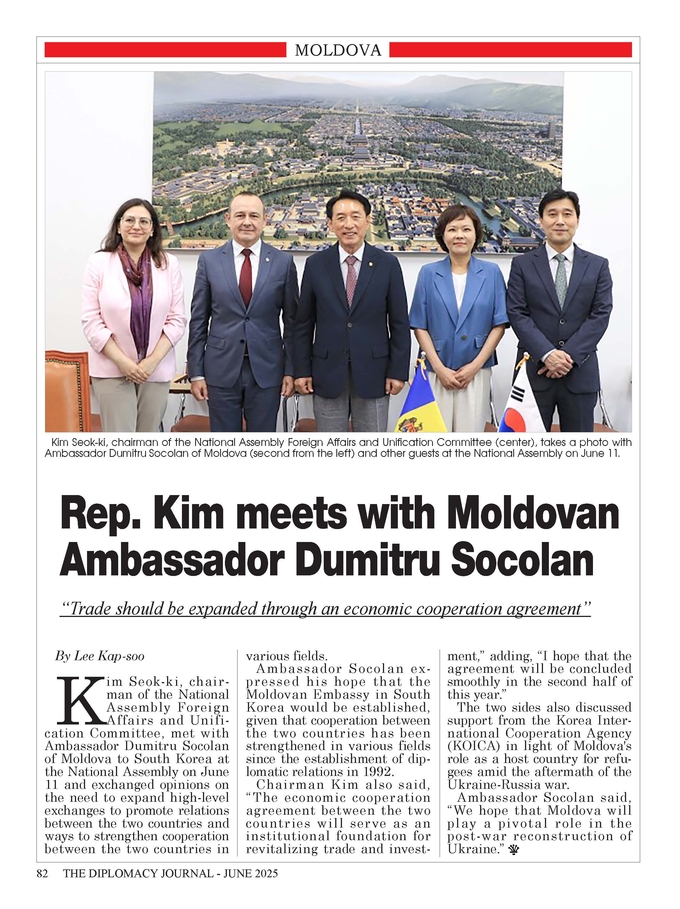 MOLDOVA

Kim Seok-ki, chairman of the National Assembly Foreign Affairs and Unification Committee (center), takes a photo with Ambassador Dumitru Socolan of Moldova (second from the left) and other guests at the National Assembly on June 11.

Rep. Kim meets with Moldovan Ambassador Dumitru Socolan

"Trade should be expanded through an economic cooperation agreement"

By Lee Kap-soo

Kim Seok-ki, chairman of the National Assembly Foreign Affairs and Unification Committee, met with Ambassador Dumitru Socolan of Moldova to South Korea at the National Assembly on June 11 and exchanged opinions on the need to expand high-level exchanges to promote relations between the two countries and ways to strengthen cooperation between the two countries in various fields.

Ambassador Socolan expressed his hope that the Moldovan Embassy in South Korea would be established, given that cooperation between the two countries has been strengthened in various fields since the establishment of diplomatic relations in 1992.

Chairman Kim also said, "The economic cooperation agreement between the two countries will serve as an institutional foundation for revitalizing trade and investment," adding, "I hope that the agreement will be concluded smoothly in the second half of this year."

The two sides also discussed support from the Korea International Cooperation Agency (KOICA) in light of Moldova's role as a host country for refugees amid the aftermath of the Ukraine-Russia war.

Ambassador Socolan said, "We hope that Moldova will play a pivotal role in the post-war reconstruction of Ukraine."

82 THE DIPLOMACY JOURNAL - JUNE 2025